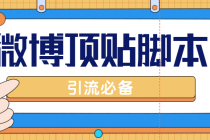 微博顶贴脚本

引流必备